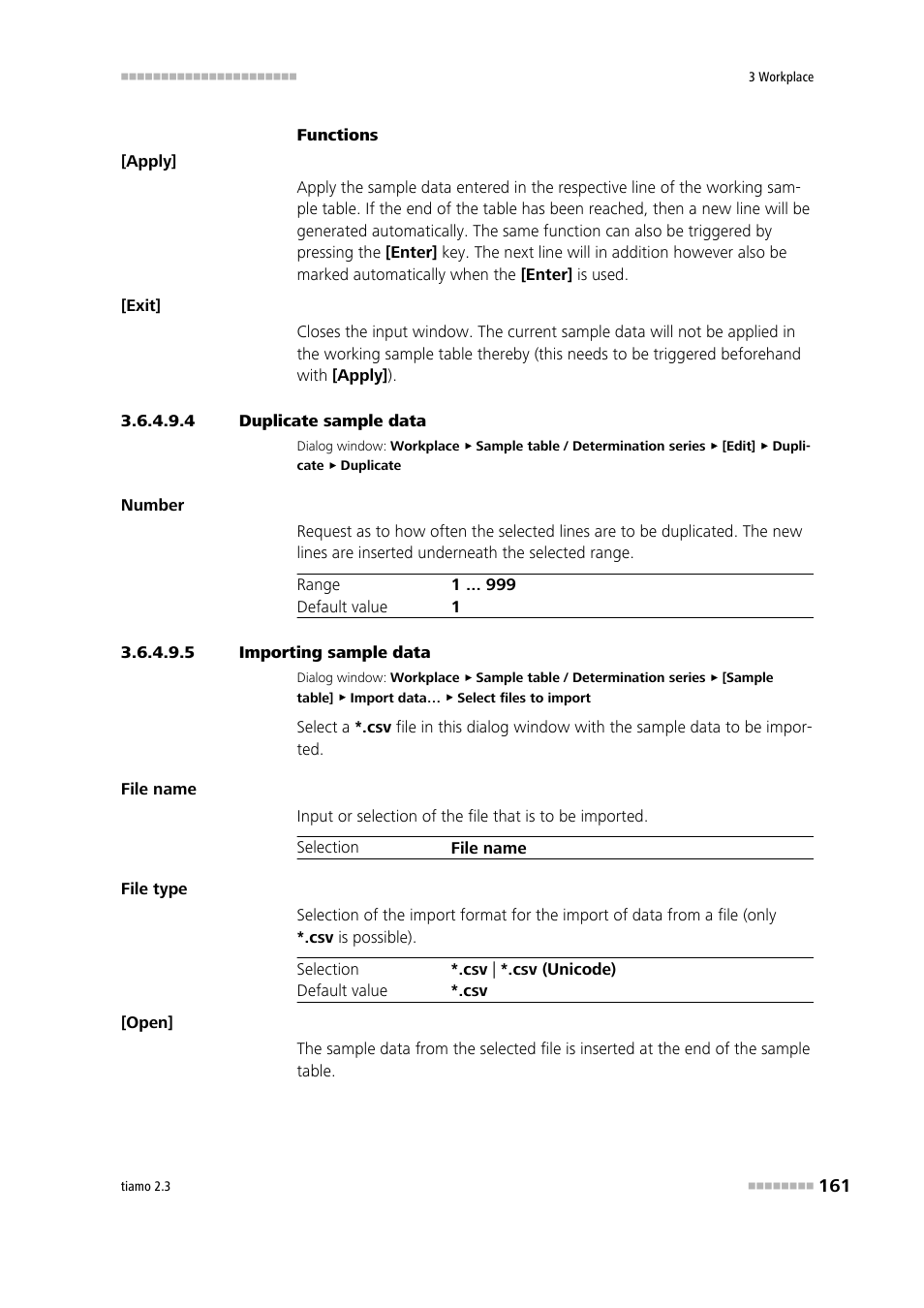 3 Workplace

Functions

[Apply]

Apply the sample data entered in the respective line of the working sample table. If the end of the table has been reached, then a new line will be generated automatically. The same function can also be triggered by pressing the [Enter] key. The next line will in addition however also be marked automatically when the [Enter] is used.

[Exit]

Closes the input window. The current sample data will not be applied in the working sample table thereby (this needs to be triggered beforehand with [Apply]).

3.6.4.9.4 Duplicate sample data

Dialog window: Workplace ▸ Sample table / Determination series ▸ [Edit] ▸ Duplicate ▸ Duplicate

Number

Request as to how often the selected lines are to be duplicated. The new lines are inserted underneath the selected range.

| Range | 1 ... 999 |
|---|---|
| Default value | 1 |

3.6.4.9.5 Importing sample data

Dialog window: Workplace ▸ Sample table / Determination series ▸ [Sample table] ▸ Import data... ▸ Select files to import

Select a *.csv file in this dialog window with the sample data to be imported.

File name

Input or selection of the file that is to be imported.

| Selection | File name |
|---|---|

File type

Selection of the import format for the import of data from a file (only *.csv is possible).

| Selection | *.csv \| *.csv (Unicode) |
|---|---|
| Default value | *.csv |

[Open]

The sample data from the selected file is inserted at the end of the sample table.

tiamo 2.3

161